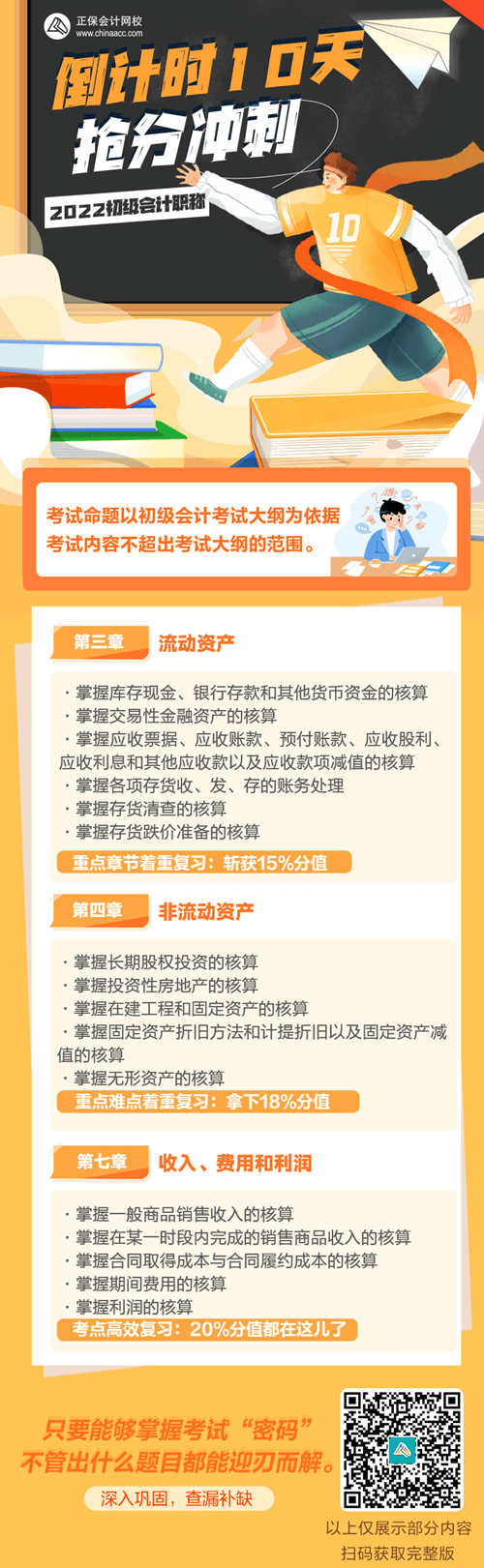 正保会计网校
www.chinaacc.com

倒计时10天
抢分冲刺

2022初级会计职称

10

考试命题以初级会计考试大纲为依据
考试内容不超出考试大纲的范围。

第三章 流动资产

· 掌握库存现金、银行存款和其他货币资金的核算
· 掌握交易性金融资产的核算
· 掌握应收票据、应收账款、预付账款、应收股利、应收利息和其他应收款以及应收款项减值的核算
· 掌握各项存货收、发、存的账务处理
· 掌握存货清查的核算
· 掌握存货跌价准备的核算

重点章节着重复习：斩获15%分值

第四章 非流动资产

· 掌握长期股权投资的核算
· 掌握投资性房地产的核算
· 掌握在建工程和固定资产的核算
· 掌握固定资产折旧方法和计提折旧以及固定资产减值的核算
· 掌握无形资产的核算

重点难点着重复习：拿下18%分值

第七章 收入、费用和利润

· 掌握一般商品销售收入的核算
· 掌握在某一时段内完成的销售商品收入的核算
· 掌握合同取得成本与合同履约成本的核算
· 掌握期间费用的核算
· 掌握利润的核算

考点高效复习：20%分值都在这儿了

只要能够掌握考试“密码”
不管出什么题目都能迎刃而解。

深入巩固，查漏补缺

以上仅展示部分内容
扫码获取完整版